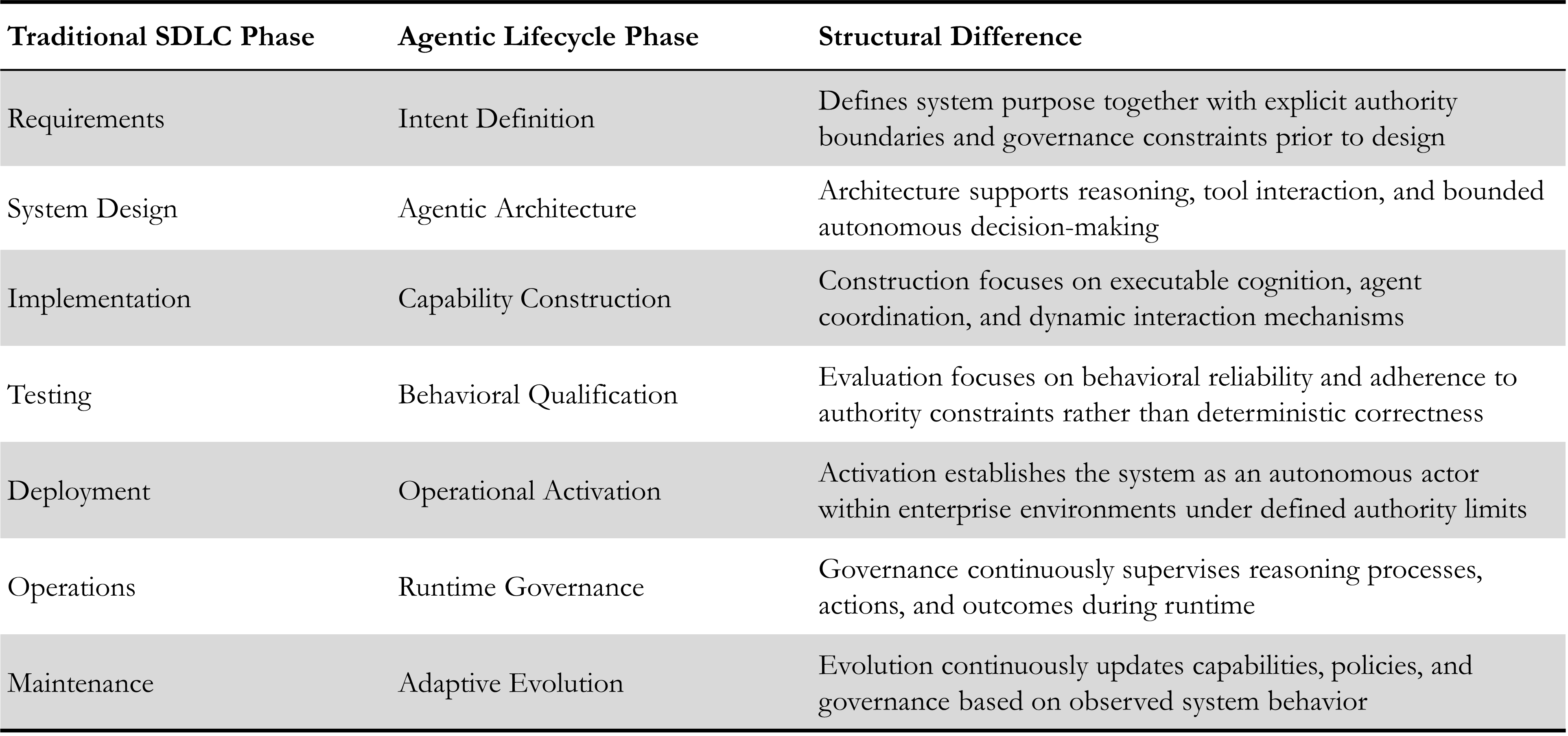 | Traditional SDLC Phase | Agentic Lifecycle Phase | Structural Difference |
|---|---|---|
| Requirements | Intent Definition | Defines system purpose together with explicit authority boundaries and governance constraints prior to design |
| System Design | Agentic Architecture | Architecture supports reasoning, tool interaction, and bounded autonomous decision-making |
| Implementation | Capability Construction | Construction focuses on executable cognition, agent coordination, and dynamic interaction mechanisms |
| Testing | Behavioral Qualification | Evaluation focuses on behavioral reliability and adherence to authority constraints rather than deterministic correctness |
| Deployment | Operational Activation | Activation establishes the system as an autonomous actor within enterprise environments under defined authority limits |
| Operations | Runtime Governance | Governance continuously supervises reasoning processes, actions, and outcomes during runtime |
| Maintenance | Adaptive Evolution | Evolution continuously updates capabilities, policies, and governance based on observed system behavior |